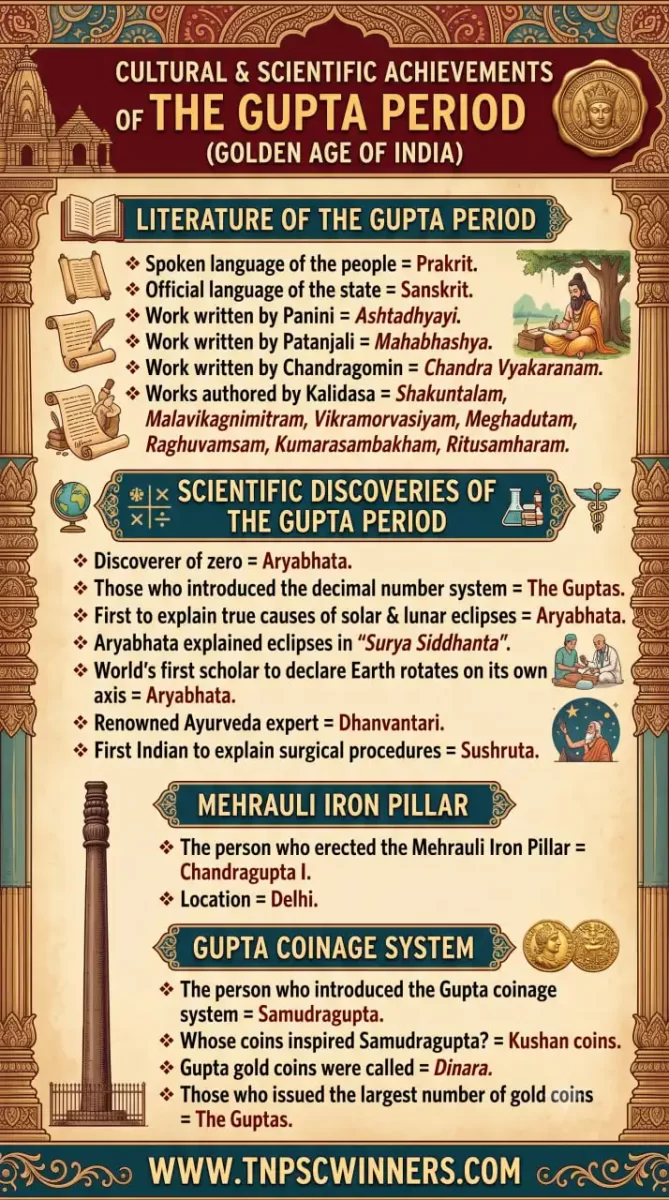 CULTURAL & SCIENTIFIC ACHIEVEMENTS OF THE GUPTA PERIOD
(GOLDEN AGE OF INDIA)

LITERATURE OF THE GUPTA PERIOD

❖ Spoken language of the people = Prakrit.
❖ Official language of the state = Sanskrit.
❖ Work written by Panini = Ashtadhyayi.
❖ Work written by Patanjali = Mahabhashya.
❖ Work written by Chandragomin = Chandra Vyakaranam.
❖ Works authored by Kalidasa = Shakuntalam, Malavikagnimitram, Vikramorvasiyam, Meghadutam, Raghuvamsam, Kumarasambakham, Ritusamharam.

SCIENTIFIC DISCOVERIES OF THE GUPTA PERIOD

❖ Discoverer of zero = Aryabhata.
❖ Those who introduced the decimal number system = The Guptas.
❖ First to explain true causes of solar & lunar eclipses = Aryabhata.
❖ Aryabhata explained eclipses in "Surya Siddhanta".
❖ World's first scholar to declare Earth rotates on its own axis = Aryabhata.
❖ Renowned Ayurveda expert = Dhanvantari.
❖ First Indian to explain surgical procedures = Sushruta.

MEHRAULI IRON PILLAR

❖ The person who erected the Mehrauli Iron Pillar = Chandragupta I.
❖ Location = Delhi.

GUPTA COINAGE SYSTEM

❖ The person who introduced the Gupta coinage system = Samudragupta.
❖ Whose coins inspired Samudragupta? = Kushan coins.
❖ Gupta gold coins were called = Dinara.
❖ Those who issued the largest number of gold coins = The Guptas.

WWW.TNPSCWINNERS.COM